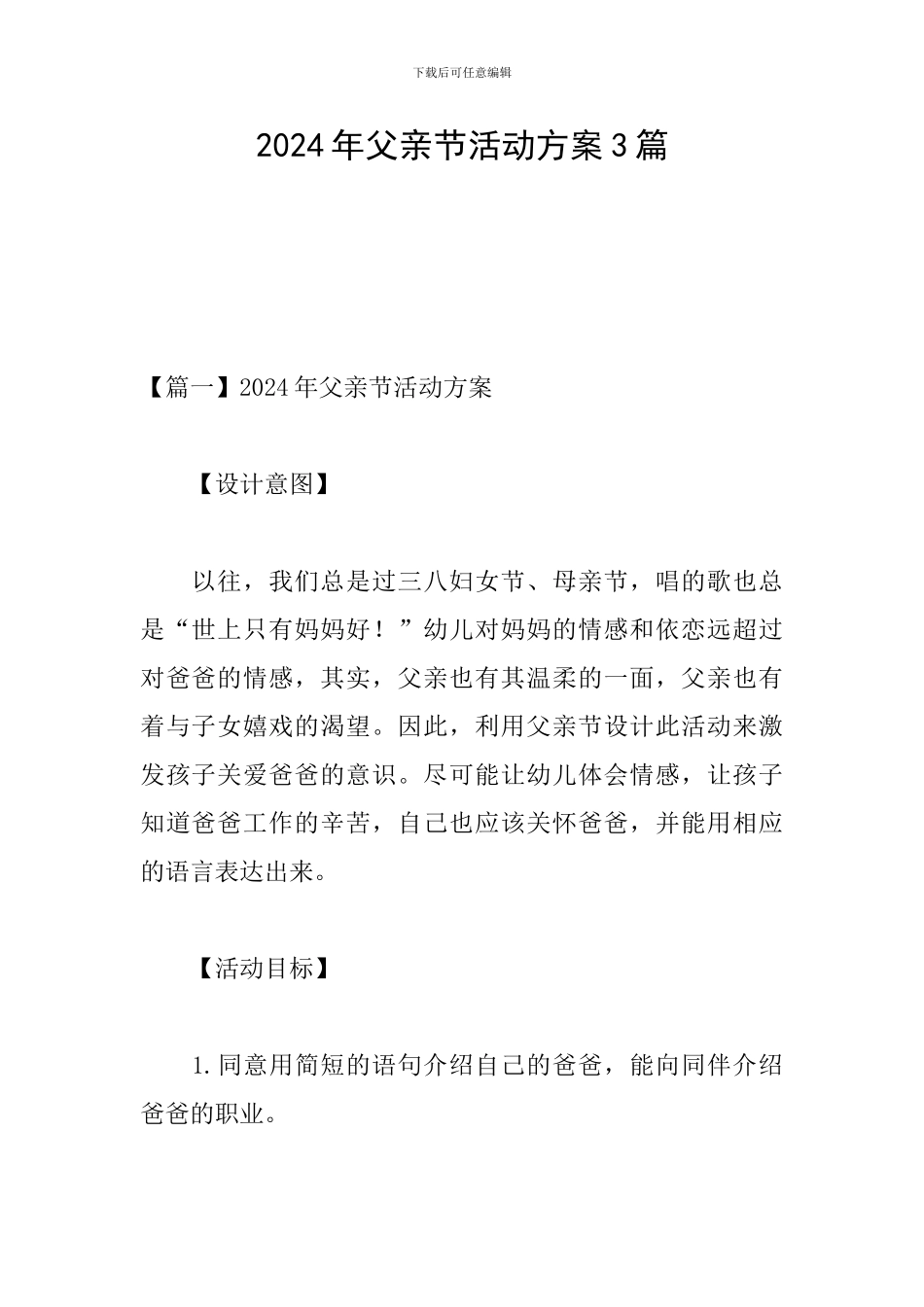 下载后可任意编辑

2024年父亲节活动方案3篇

【篇一】2024年父亲节活动方案

【设计意图】

以往，我们总是过三八妇女节、母亲节，唱的歌也总是“世上只有妈妈好！”幼儿对妈妈的情感和依恋远超过对爸爸的情感，其实，父亲也有其温柔的一面，父亲也有着与子女嬉戏的渴望。因此，利用父亲节设计此活动来激发孩子关爱爸爸的意识。尽可能让幼儿体会情感，让孩子知道爸爸工作的辛苦，自己也应该关怀爸爸，并能用相应的语言表达出来。

【活动目标】

1.同意用简短的语句介绍自己的爸爸，能向同伴介绍爸爸的职业。